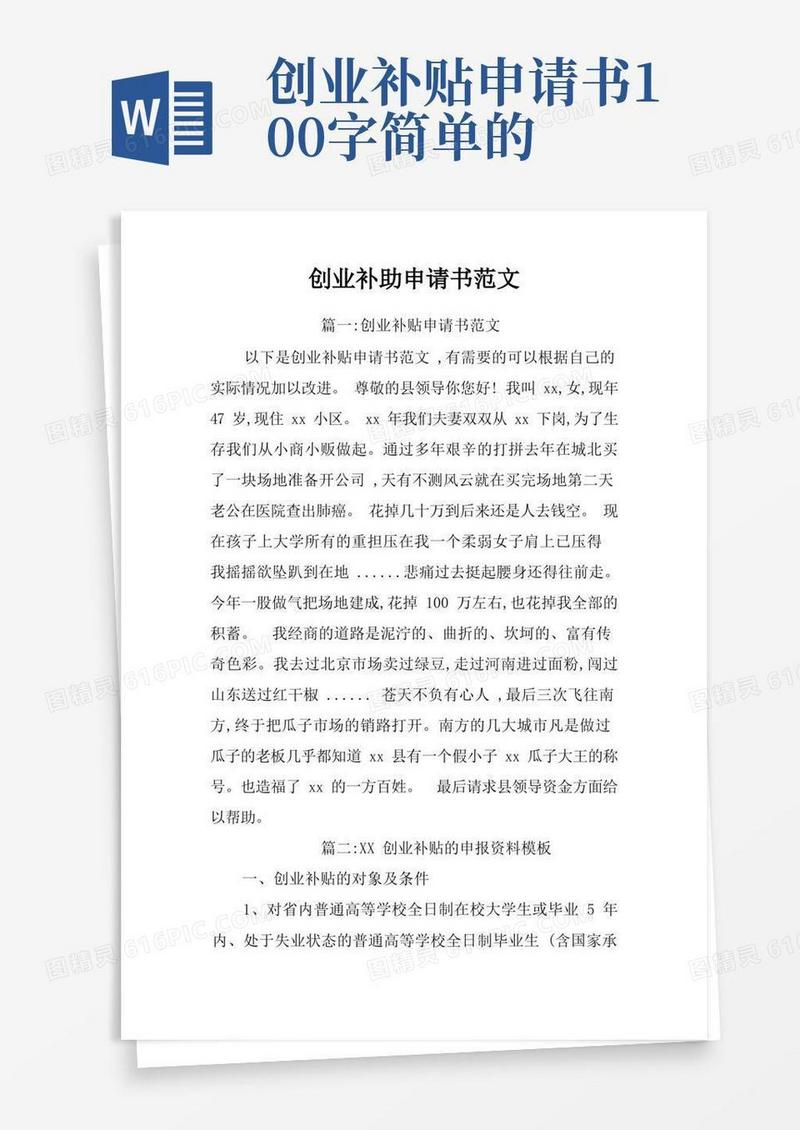 W

创业补贴申请书100字简单的

创业补助申请书范文

篇一:创业补贴申请书范文

以下是创业补贴申请书范文 ,有需要的可以根据自己的实际情况加以改进。 尊敬的县领导你您好! 我叫 xx,女,现年 47 岁,现住 xx 小区。 xx 年我们夫妻双双从 xx 下岗,为了生存我们从小商小贩做起。通过多年艰辛的打拼去年在城北买了一块场地准备开公司 ,天有不测风云就在买完场地第二天老公在医院查出肺癌。 花掉几十万到后来还是人去钱空。 现在孩子上大学所有的重担压在我一个柔弱女子肩上已压得我摇摇欲坠趴到在地 ......悲痛过去挺起腰身还得往前走。今年一股做气把场地建成,花掉 100 万左右,也花掉我全部的积蓄。 我经商的道路是泥泞的、曲折的、坎坷的、富有传奇色彩。我去过北京市场卖过绿豆,走过河南进过面粉,闯过山东送过红干椒 ...... 苍天不负有心人 ,最后三次飞往南方,终于把瓜子市场的销路打开。南方的几大城市凡是做过瓜子的老板几乎都知道 xx 县有一个假小子 xx 瓜子大王的称号。也造福了 xx 的一方百姓。 最后请求县领导资金方面给以帮助。

篇二:XX 创业补贴的申报资料模板

一、创业补贴的对象及条件

1、对省内普通高等学校全日制在校大学生或毕业 5 年内、处于失业状态的普通高等学校全日制毕业生(含国家承

图精灵 616PIC.COM